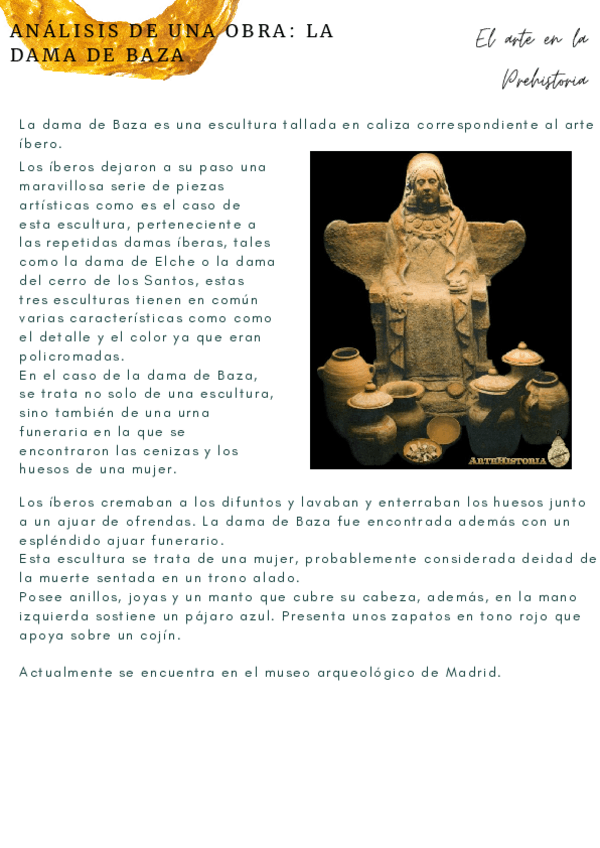 ANÁLISIS DE UNA OBRA: LA DAMA DE BAZA

El arte en la Prehistoria

La dama de Baza es una escultura tallada en caliza correspondiente al arte íbero.

Los íberos dejaron a su paso una maravillosa serie de piezas artísticas como es el caso de esta escultura, perteneciente a las repetidas damas íberas, tales como la dama de Elche o la dama del cerro de los Santos, estas tres esculturas tienen en común varias características como como el detalle y el color ya que eran policromadas.
En el caso de la dama de Baza, se trata no solo de una escultura, sino también de una urna funeraria en la que se encontraron las cenizas y los huesos de una mujer.

ARTEHISTORIA

Los íberos cremaban a los difuntos y lavaban y enterraban los huesos junto a un ajuar de ofrendas. La dama de Baza fue encontrada además con un espléndido ajuar funerario.
Esta escultura se trata de una mujer, probablemente considerada deidad de la muerte sentada en un trono alado.
Posee anillos, joyas y un manto que cubre su cabeza, además, en la mano izquierda sostiene un pájaro azul. Presenta unos zapatos en tono rojo que apoya sobre un cojín.

Actualmente se encuentra en el museo arqueológico de Madrid.